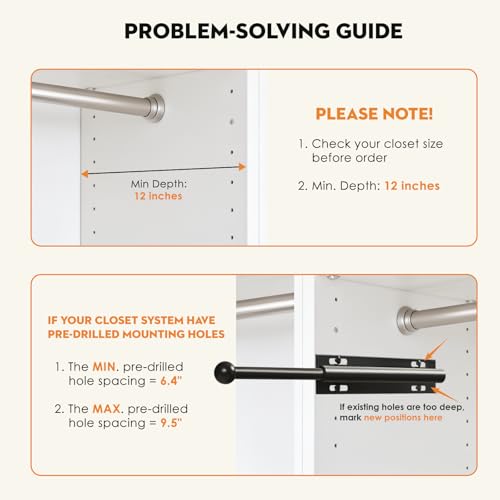 PROBLEM-SOLVING GUIDE

Min Depth:
12 inches

PLEASE NOTE!

1. Check your closet size before order

2. Min. Depth: 12 inches

IF YOUR CLOSET SYSTEM HAVE PRE-DRILLED MOUNTING HOLES

1. The MIN. pre-drilled hole spacing = 6.4"

2. The MAX. pre-drilled hole spacing = 9.5"

If existing holes are too deep, mark new positions here